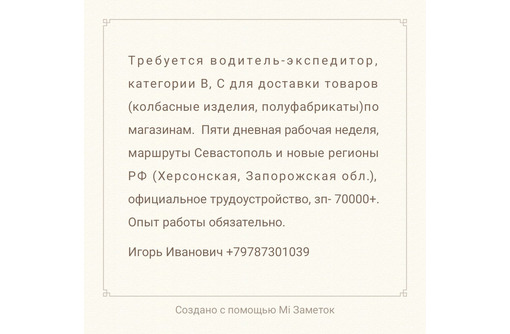 Требуется водитель-экспедитор, категории В, С для доставки товаров (колбасные изделия, полуфабрикаты)по магазинам.  Пяти дневная рабочая неделя, маршруты Севастополь и новые регионы РФ (Херсонская, Запорожская обл.), официальное трудоустройство, зп- 70000+. Опыт работы обязательно.

Игорь Иванович +79787301039

Создано с помощью Mi Заметок